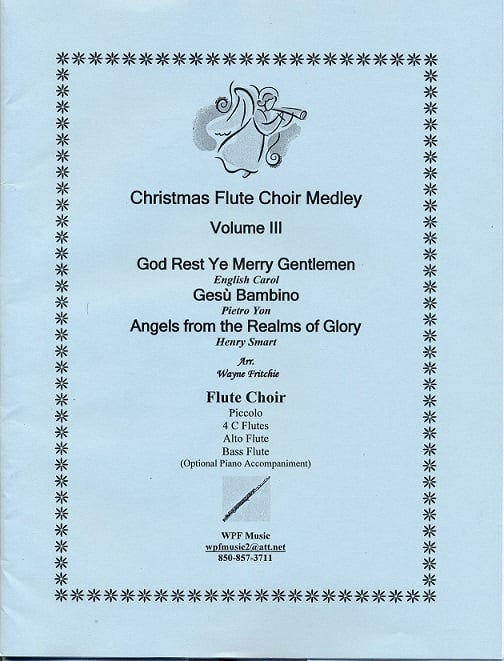 Christmas Flute Choir Medley

Volume III

God Rest Ye Merry Gentlemen
English Carol
Gesù Bambino
Pietro Yon
Angels from the Realms of Glory
Henry Smart

Arr.
Wayne Fritchie

Flute Choir
Piccolo
4 C Flutes
Alto Flute
Bass Flute
(Optional Piano Accompaniment)

WPF Music
wpfmusic2@att.net
850-857-3711